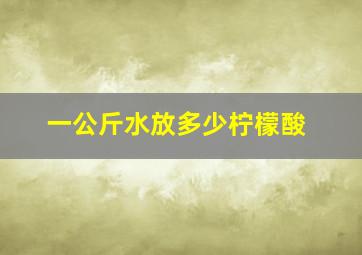 一公斤水放多少柠檬酸